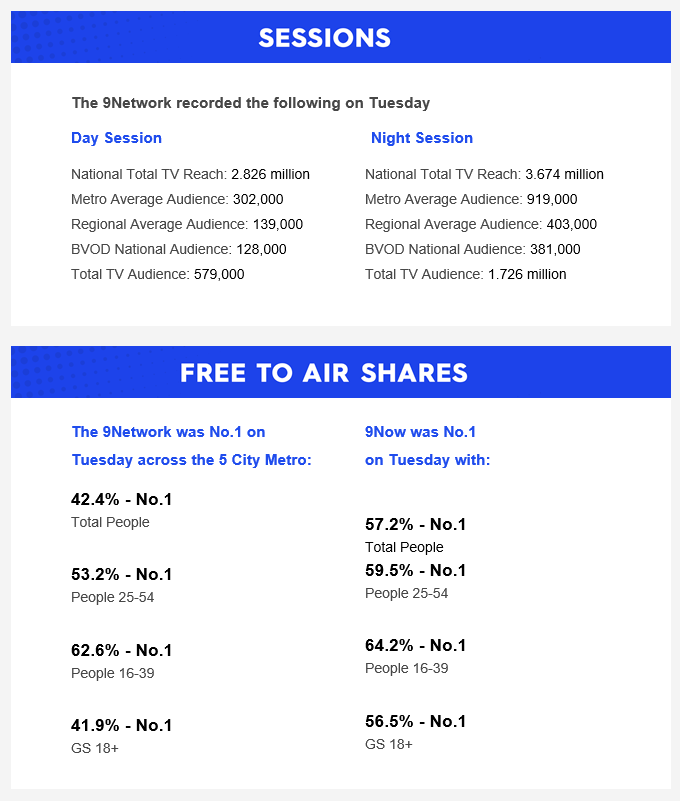 SESSIONS

The 9Network recorded the following on Tuesday

Day Session

National Total TV Reach: 2.826 million
Metro Average Audience: 302,000
Regional Average Audience: 139,000
BVOD National Audience: 128,000
Total TV Audience: 579,000

Night Session

National Total TV Reach: 3.674 million
Metro Average Audience: 919,000
Regional Average Audience: 403,000
BVOD National Audience: 381,000
Total TV Audience: 1.726 million

FREE TO AIR SHARES

The 9Network was No.1 on Tuesday across the 5 City Metro:

42.4% - No.1
Total People

53.2% - No.1
People 25-54

62.6% - No.1
People 16-39

41.9% - No.1
GS 18+

9Now was No.1 on Tuesday with:

57.2% - No.1
Total People

59.5% - No.1
People 25-54

64.2% - No.1
People 16-39

56.5% - No.1
GS 18+